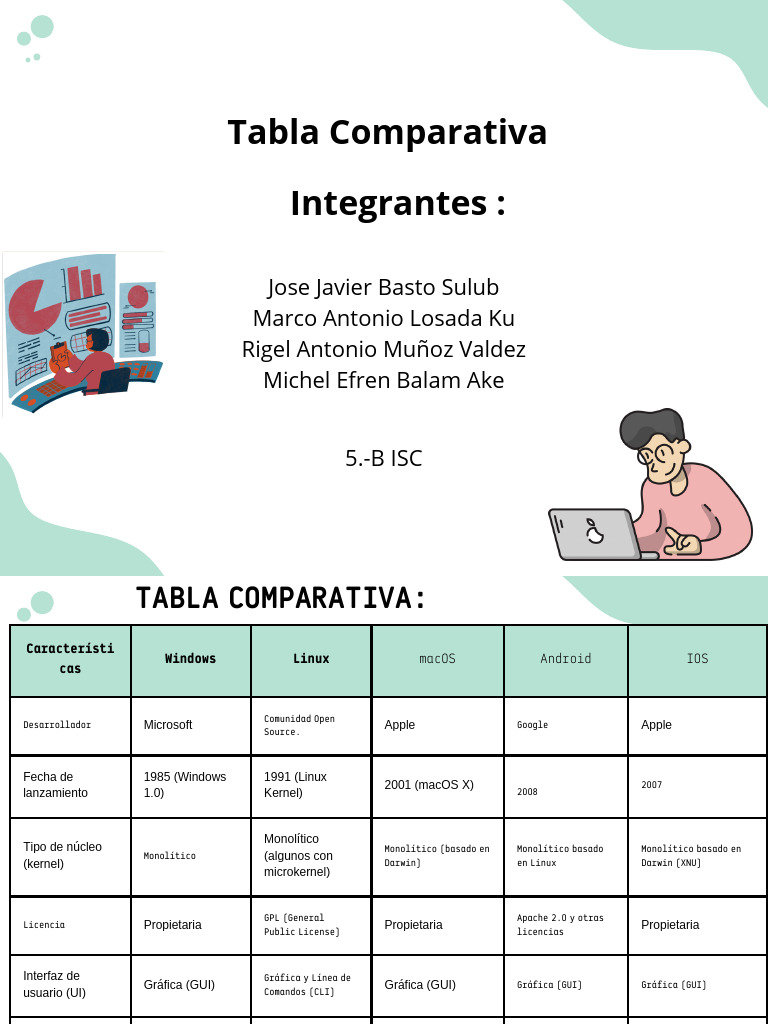 Tabla Comparativa

Integrantes :

Jose Javier Basto Sulub
Marco Antonio Losada Ku
Rigel Antonio Muñoz Valdez
Michel Efren Balam Ake

5.-B ISC

TABLA COMPARATIVA:

| Características | Windows | Linux | macOS | Android | IOS |
|---|---|---|---|---|---|
| Desarrollador | Microsoft | Comunidad Open Source. | Apple | Google | Apple |
| Fecha de lanzamiento | 1985 (Windows 1.0) | 1991 (Linux Kernel) | 2001 (macOS X) | 2008 | 2007 |
| Tipo de núcleo (kernel) | Monolítico | Monolítico (algunos con microkernel) | Monolítico (basado en Darwin) | Monolítico basado en Linux | Monolítico basado en Darwin (XNU) |
| Licencia | Propietaria | GPL (General Public License) | Propietaria | Apache 2.0 y otras licencias | Propietaria |
| Interfaz de usuario (UI) | Gráfica (GUI) | Gráfica y Línea de Comandos (CLI) | Gráfica (GUI) | Gráfica (GUI) | Gráfica (GUI) |